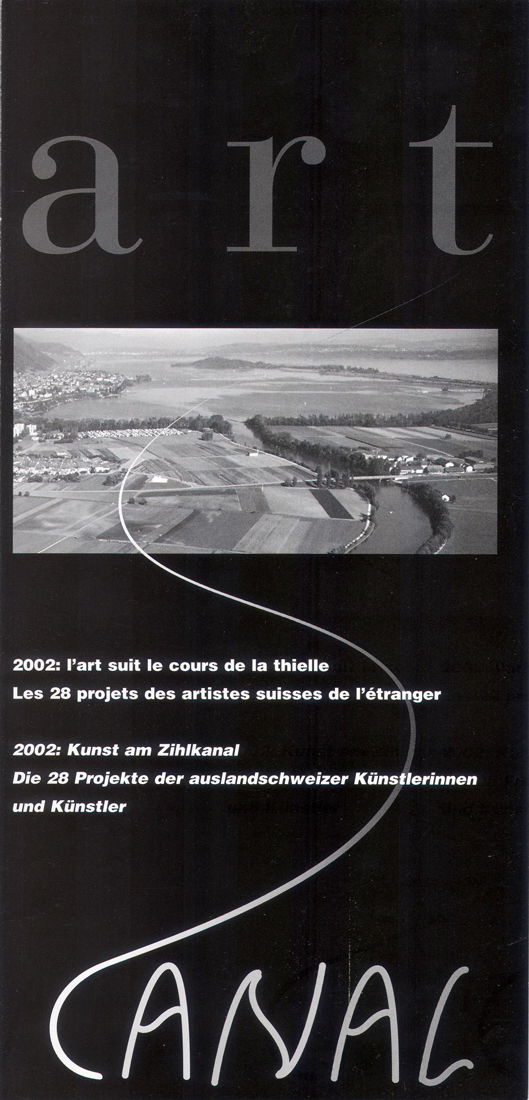 art

2002: l'art suit le cours de la thielle
Les 28 projets des artistes suisses de l'étranger

2002: Kunst am Zihlkanal
Die 28 Projekte der auslandschweizer Künstlerinnen und Künstler

CANAL